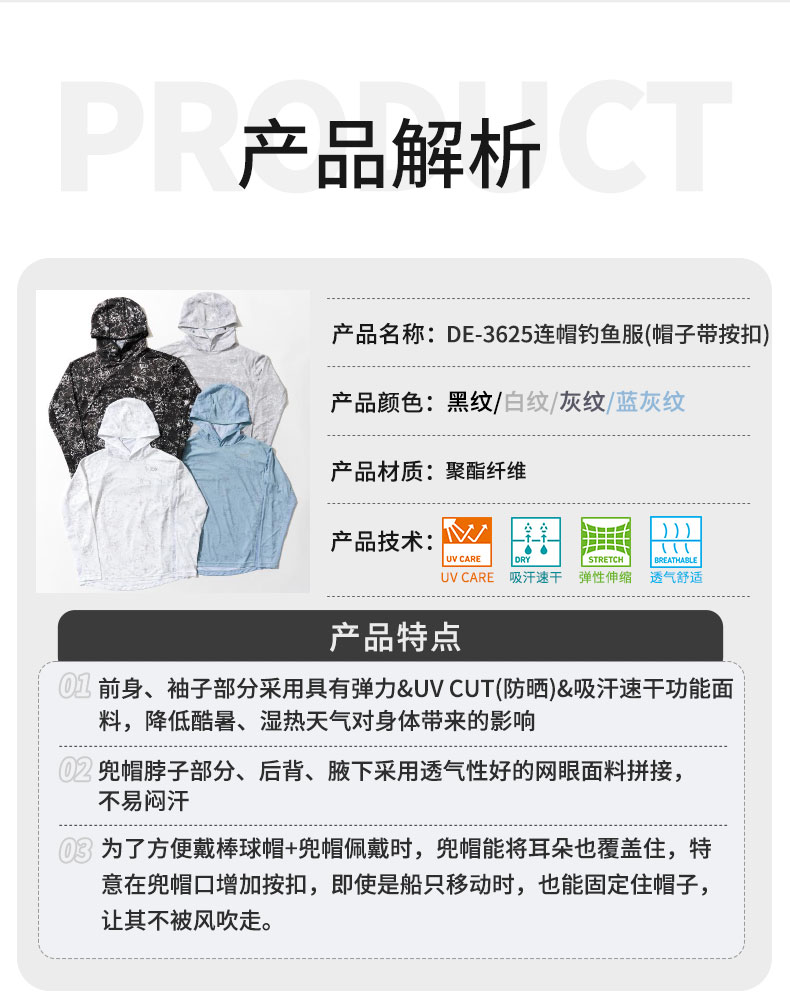 PRODUCT

产品解析

产品名称：DE-3625连帽钓鱼服(帽子带按扣)

产品颜色：黑纹/白纹/灰纹/蓝灰纹

产品材质：聚酯纤维

产品技术：
UV CARE
UV CARE
DRY
吸汗速干
STRETCH
弹性伸缩
BREATHABLE
透气舒适

产品特点

01 前身、袖子部分采用具有弹力&UV CUT(防晒)&吸汗速干功能面料，降低酷暑、湿热天气对身体带来的影响

02 兜帽脖子部分、后背、腋下采用透气性好的网眼面料拼接，不易闷汗

03 为了方便戴棒球帽+兜帽佩戴时，兜帽能将耳朵也覆盖住，特意在兜帽口增加按扣，即使是船只移动时，也能固定住帽子，让其不被风吹走。